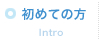 初めての方
Intro